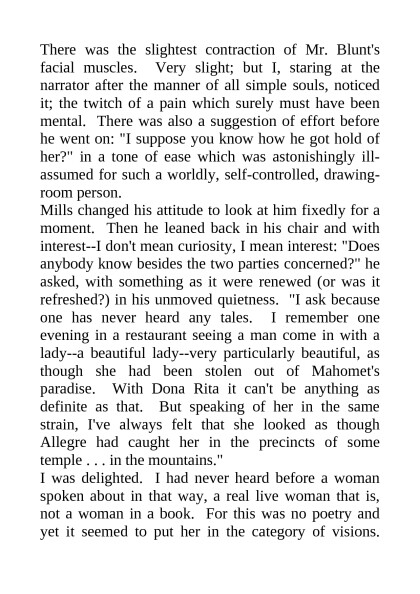 There was the slightest contraction of Mr. Blunt's facial muscles. Very slight; but I, staring at the narrator after the manner of all simple souls, noticed it; the twitch of a pain which surely must have been mental. There was also a suggestion of effort before he went on: "I suppose you know how he got hold of her?" in a tone of ease which was astonishingly ill-assumed for such a worldly, self-controlled, drawing-room person.
Mills changed his attitude to look at him fixedly for a moment. Then he leaned back in his chair and with interest--I don't mean curiosity, I mean interest: "Does anybody know besides the two parties concerned?" he asked, with something as it were renewed (or was it refreshed?) in his unmoved quietness. "I ask because one has never heard any tales. I remember one evening in a restaurant seeing a man come in with a lady--a beautiful lady--very particularly beautiful, as though she had been stolen out of Mahomet's paradise. With Dona Rita it can't be anything as definite as that. But speaking of her in the same strain, I've always felt that she looked as though Allegre had caught her in the precincts of some temple . . . in the mountains."
I was delighted. I had never heard before a woman spoken about in that way, a real live woman that is, not a woman in a book. For this was no poetry and yet it seemed to put her in the category of visions.